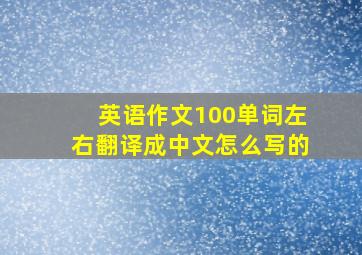 英语作文100单词左右翻译成中文怎么写的